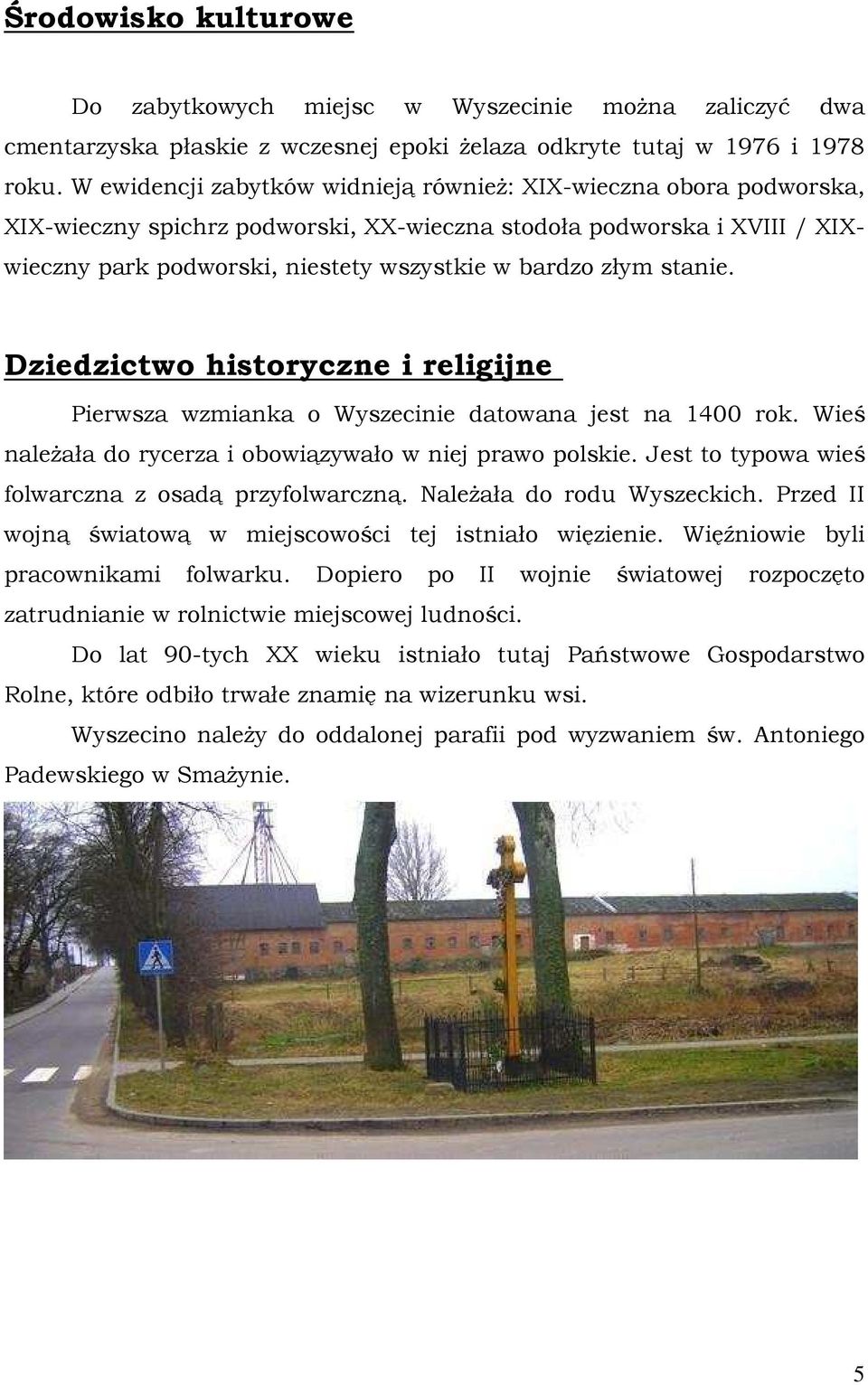 Środowisko kulturowe

Do zabytkowych miejsc w Wyszecinie można zaliczyć dwa cmentarzyska płaskie z wczesnej epoki żelaza odkryte tutaj w 1976 i 1978 roku. W ewidencji zabytków widnieją również: XIX-wieczna obora podworska, XIX-wieczny spichrz podworski, XX-wieczna stodoła podworska i XVIII / XIX-wieczny park podworski, niestety wszystkie w bardzo złym stanie.

Dziedzictwo historyczne i religijne

Pierwsza wzmianka o Wyszecinie datowana jest na 1400 rok. Wieś należała do rycerza i obowiązywało w niej prawo polskie. Jest to typowa wieś folwarczna z osadą przyfolwarczną. Należała do rodu Wyszeckich. Przed II wojną światową w miejscowości tej istniało więzienie. Więźniowie byli pracownikami folwarku. Dopiero po II wojnie światowej rozpoczęto zatrudnianie w rolnictwie miejscowej ludności.

Do lat 90-tych XX wieku istniało tutaj Państwowe Gospodarstwo Rolne, które odbiło trwałe znamię na wizerunku wsi.

Wyszecino należy do oddalonej parafii pod wyzwaniem św. Antoniego Padewskiego w Smażynie.

5